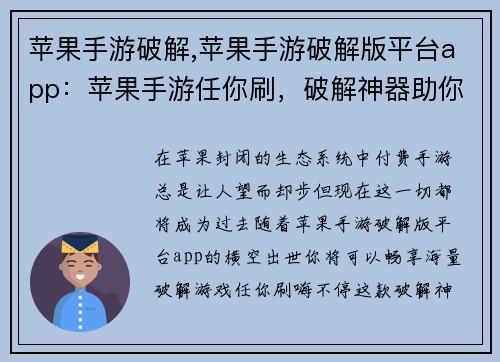 苹果手游破解,苹果手游破解版平台app：苹果手游任你刷，破解神器助你

在苹果封闭的生态系统中付费手游总是让人望而却步但现在这一切都将成为过去随着苹果手游破解版平台app的横空出世你将可以畅享海量破解游戏任你刷嗨不停这款破解神